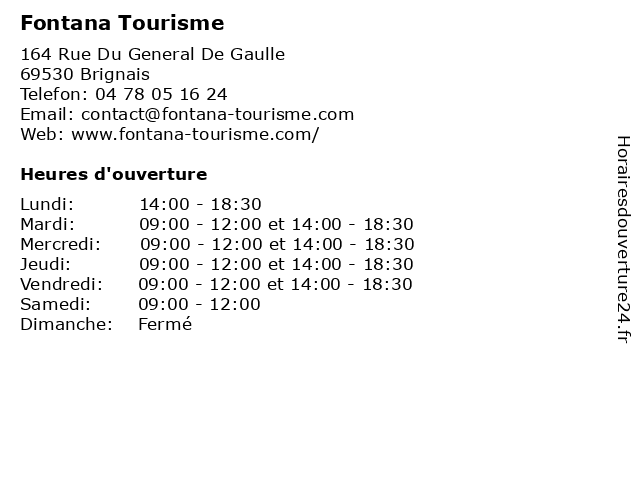 Fontana Tourisme

164 Rue Du General De Gaulle
69530 Brignais
Telefon: 04 78 05 16 24
Email: contact@fontana-tourisme.com
Web: www.fontana-tourisme.com/

Heures d'ouverture

| | |
|---|---|
| Lundi: | 14:00 - 18:30 |
| Mardi: | 09:00 - 12:00 et 14:00 - 18:30 |
| Mercredi: | 09:00 - 12:00 et 14:00 - 18:30 |
| Jeudi: | 09:00 - 12:00 et 14:00 - 18:30 |
| Vendredi: | 09:00 - 12:00 et 14:00 - 18:30 |
| Samedi: | 09:00 - 12:00 |
| Dimanche: | Fermé |

Horairesdouverture24.fr